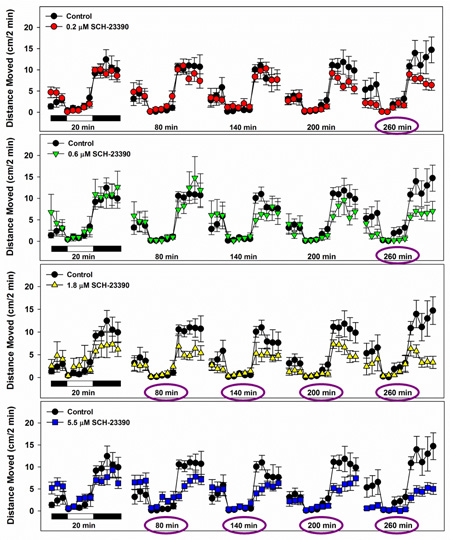 Control
0.2 μM SCH-23390

Distance Moved (cm/2 min)

20
15
10
5
0

20 min
80 min
140 min
200 min
260 min

Control
0.6 μM SCH-23390

Distance Moved (cm/2 min)

20
15
10
5
0

20 min
80 min
140 min
200 min
260 min

Control
1.8 μM SCH-23390

Distance Moved (cm/2 min)

20
15
10
5
0

20 min
80 min
140 min
200 min
260 min

Control
5.5 μM SCH-23390

Distance Moved (cm/2 min)

20
15
10
5
0

20 min
80 min
140 min
200 min
260 min